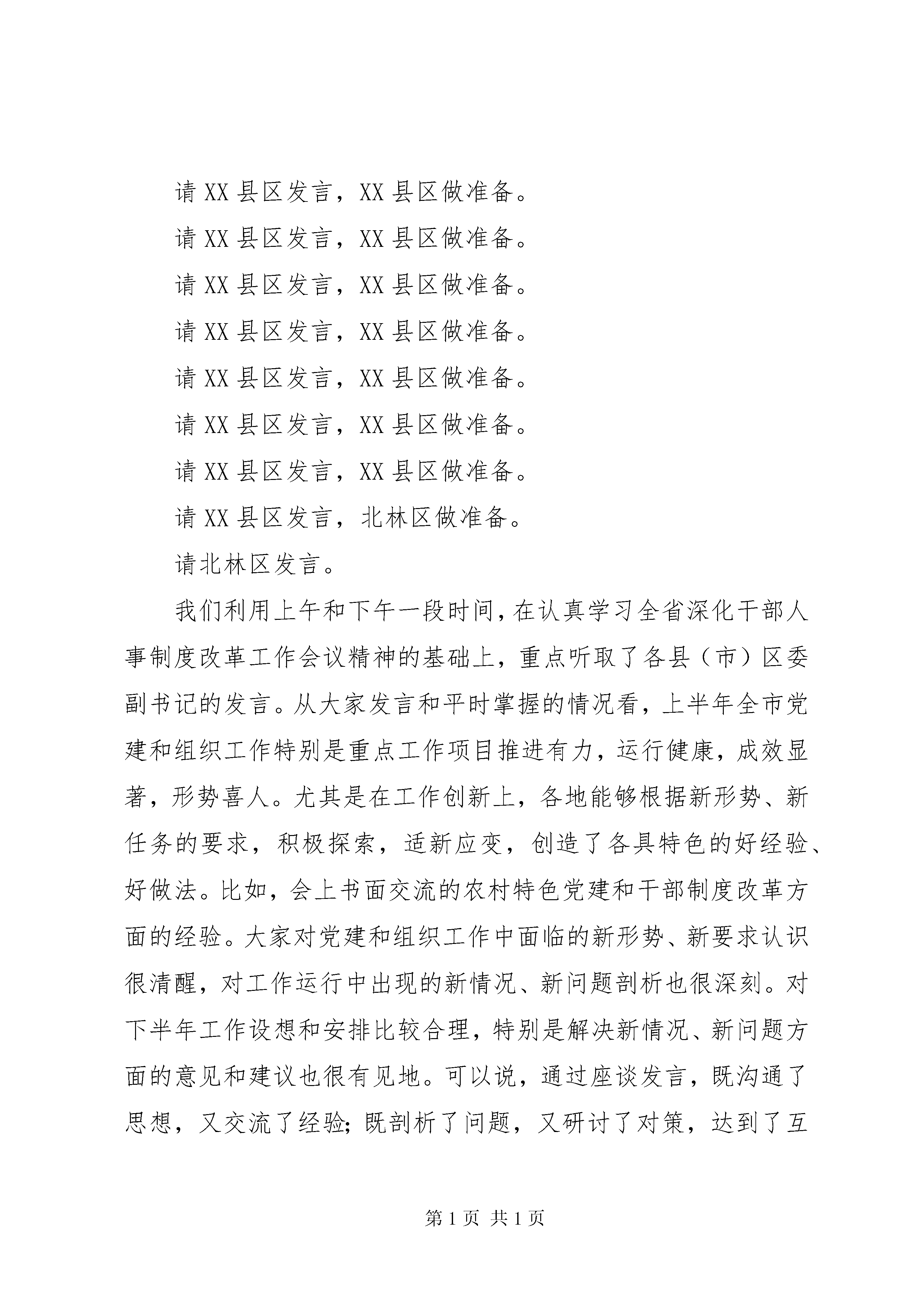 请 XX 县区发言，XX 县区做准备。

请 XX 县区发言，XX 县区做准备。

请 XX 县区发言，XX 县区做准备。

请 XX 县区发言，XX 县区做准备。

请 XX 县区发言，XX 县区做准备。

请 XX 县区发言，XX 县区做准备。

请 XX 县区发言，XX 县区做准备。

请 XX 县区发言，北林区做准备。

请北林区发言。

我们利用上午和下午一段时间，在认真学习全省深化干部人事制度改革工作会议精神的基础上，重点听取了各县（市）区委副书记的发言。从大家发言和平时掌握的情况看，上半年全市党建和组织工作特别是重点工作项目推进有力，运行健康，成效显著，形势喜人。尤其是在工作创新上，各地能够根据新形势、新任务的要求，积极探索，适新应变，创造了各具特色的好经验、好做法。比如，会上书面交流的农村特色党建和干部制度改革方面的经验。大家对党建和组织工作中面临的新形势、新要求认识很清醒，对工作运行中出现的新情况、新问题剖析也很深刻。对下半年工作设想和安排比较合理，特别是解决新情况、新问题方面的意见和建议也很有见地。可以说，通过座谈发言，既沟通了思想，又交流了经验；既剖析了问题，又研讨了对策，达到了互

第 1 页 共 1 页